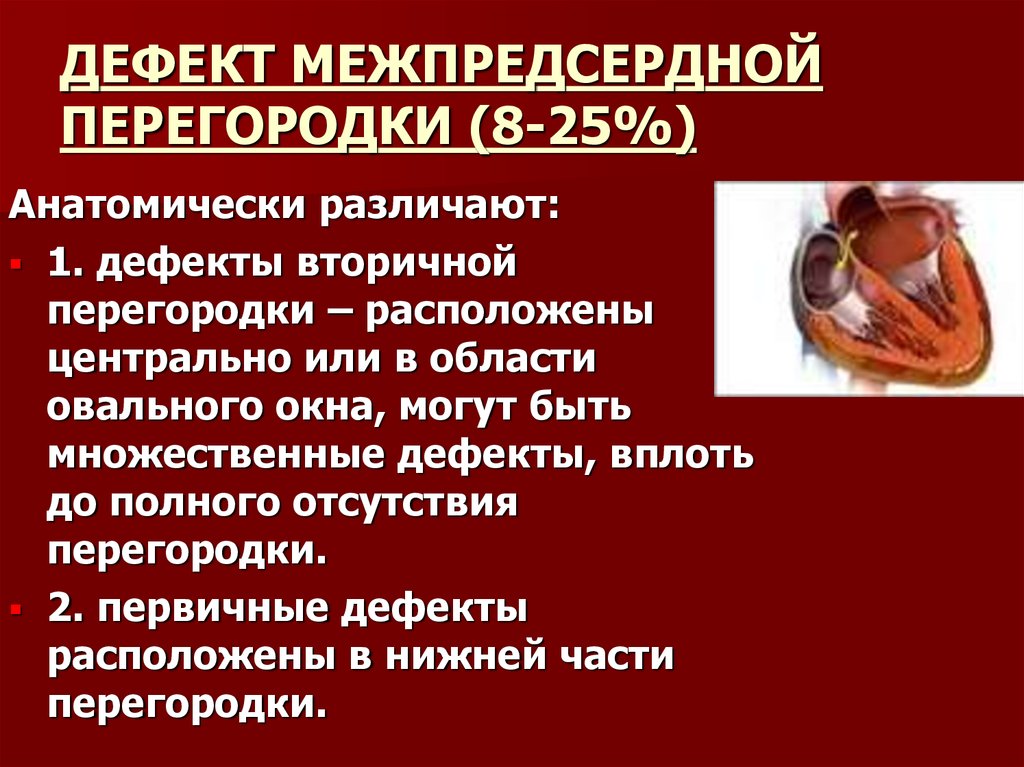 ДЕФЕКТ МЕЖПРЕДСЕРДНОЙ ПЕРЕГОРОДКИ (8-25%)

Анатомически различают:

1. дефекты вторичной перегородки – расположены центрально или в области овального окна, могут быть множественные дефекты, вплоть до полного отсутствия перегородки.

2. первичные дефекты расположены в нижней части перегородки.